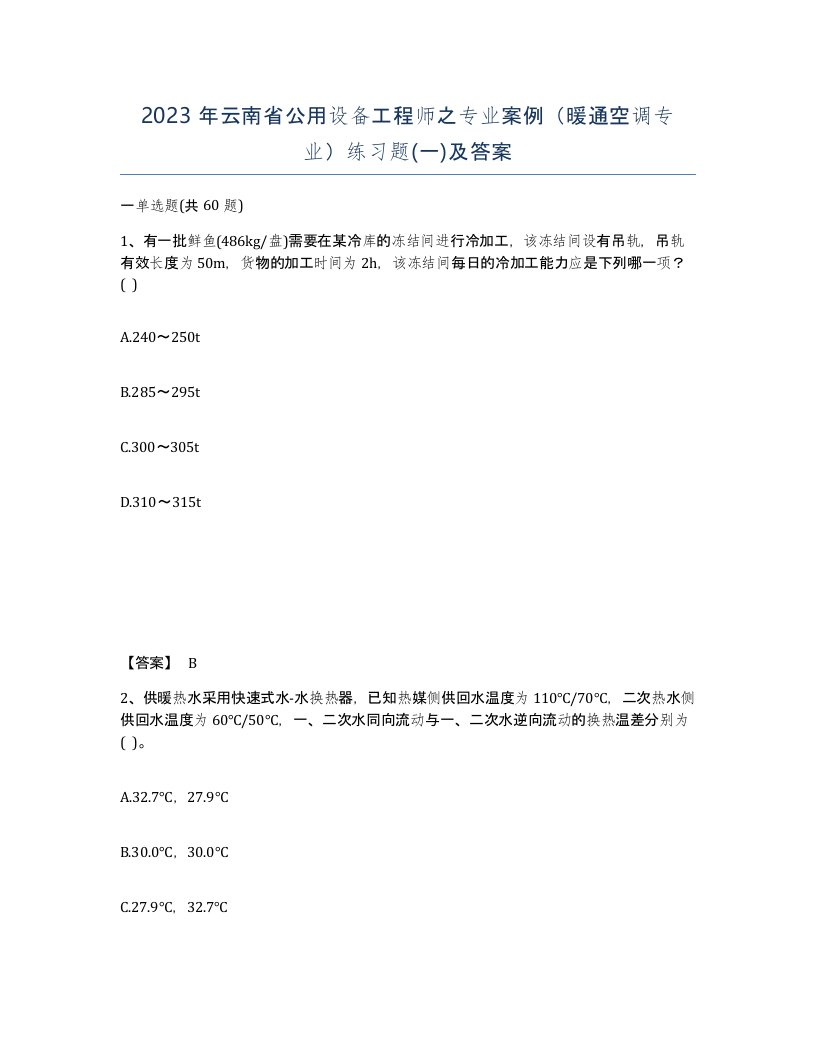 2023 年云南省公用设备工程师之专业案例（暖通空调专业）练习题(一)及答案

一单选题(共 60 题)

1、有一批鲜鱼(486kg/盘)需要在某冷库的冻结间进行冷加工，该冻结间设有吊轨，吊轨有效长度为 50m，货物的加工时间为 2h，该冻结间每日的冷加工能力应是下列哪一项？( )

A.240～250t

B.285～295t

C.300～305t

D.310～315t

【答案】 B

2、供暖热水采用快速式水-水换热器，已知热媒侧供回水温度为 110℃/70℃，二次热水侧供回水温度为 60℃/50℃，一、二次水同向流动与一、二次水逆向流动的换热温差分别为( )。

A.32.7℃，27.9℃

B.30.0℃，30.0℃

C.27.9℃，32.7℃